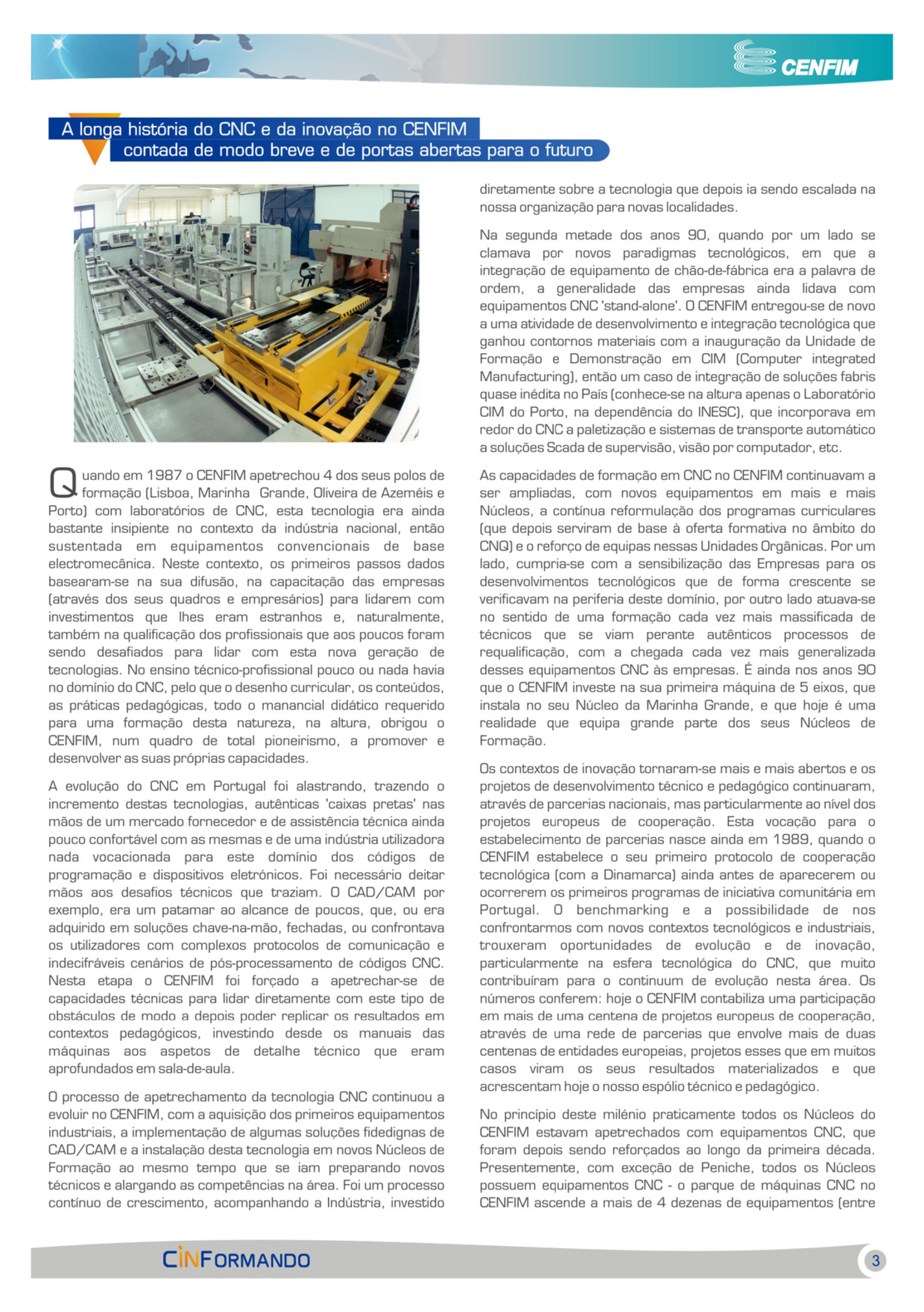 CENFIM

A longa história do CNC e da inovação no CENFIM contada de modo breve e de portas abertas para o futuro

Quando em 1987 o CENFIM apetrechou 4 dos seus polos de formação (Lisboa, Marinha Grande, Oliveira de Azeméis e Porto) com laboratórios de CNC, esta tecnologia era ainda bastante insipiente no contexto da indústria nacional, então sustentada em equipamentos convencionais de base electromecânica. Neste contexto, os primeiros passos dados basearam-se na sua difusão, na capacitação das empresas (através dos seus quadros e empresários) para lidarem com investimentos que lhes eram estranhos e, naturalmente, também na qualificação dos profissionais que aos poucos foram sendo desafiados para lidar com esta nova geração de tecnologias. No ensino técnico-profissional pouco ou nada havia no domínio do CNC, pelo que o desenho curricular, os conteúdos, as práticas pedagógicas, todo o manancial didático requerido para uma formação desta natureza, na altura, obrigou o CENFIM, num quadro de total pioneirismo, a promover e desenvolver as suas próprias capacidades.

A evolução do CNC em Portugal foi alastrando, trazendo o incremento destas tecnologias, autênticas 'caixas pretas' nas mãos de um mercado fornecedor e de assistência técnica ainda pouco confortável com as mesmas e de uma indústria utilizadora nada vocacionada para este domínio dos códigos de programação e dispositivos eletrónicos. Foi necessário deitar mãos aos desafios técnicos que traziam. O CAD/CAM por exemplo, era um patamar ao alcance de poucos, que, ou era adquirido em soluções chave-na-mão, fechadas, ou confrontava os utilizadores com complexos protocolos de comunicação e indecifráveis cenários de pós-processamento de códigos CNC. Nesta etapa o CENFIM foi forçado a apetrechar-se de capacidades técnicas para lidar diretamente com este tipo de obstáculos de modo a depois poder replicar os resultados em contextos pedagógicos, investindo desde os manuais das máquinas aos aspetos de detalhe técnico que eram aprofundados em sala-de-aula.

O processo de apetrechamento da tecnologia CNC continuou a evoluir no CENFIM, com a aquisição dos primeiros equipamentos industriais, a implementação de algumas soluções fidedignas de CAD/CAM e a instalação desta tecnologia em novos Núcleos de Formação ao mesmo tempo que se iam preparando novos técnicos e alargando as competências na área. Foi um processo contínuo de crescimento, acompanhando a Indústria, investido diretamente sobre a tecnologia que depois ia sendo escalada na nossa organização para novas localidades.

Na segunda metade dos anos 90, quando por um lado se clamava por novos paradigmas tecnológicos, em que a integração de equipamento de chão-de-fábrica era a palavra de ordem, a generalidade das empresas ainda lidava com equipamentos CNC 'stand-alone'. O CENFIM entregou-se de novo a uma atividade de desenvolvimento e integração tecnológica que ganhou contornos materiais com a inauguração da Unidade de Formação e Demonstração em CIM (Computer integrated Manufacturing), então um caso de integração de soluções fabris quase inédita no País (conhece-se na altura apenas o Laboratório CIM do Porto, na dependência do INESC), que incorporava em redor do CNC a paletização e sistemas de transporte automático a soluções Scada de supervisão, visão por computador, etc.

As capacidades de formação em CNC no CENFIM continuavam a ser ampliadas, com novos equipamentos em mais e mais Núcleos, a contínua reformulação dos programas curriculares (que depois serviram de base à oferta formativa no âmbito do CNQ) e o reforço de equipas nessas Unidades Orgânicas. Por um lado, cumpria-se com a sensibilização das Empresas para os desenvolvimentos tecnológicos que de forma crescente se verificavam na periferia deste domínio, por outro lado atuava-se no sentido de uma formação cada vez mais massificada de técnicos que se viam perante autênticos processos de requalificação, com a chegada cada vez mais generalizada desses equipamentos CNC às empresas. É ainda nos anos 90 que o CENFIM investe na sua primeira máquina de 5 eixos, que instala no seu Núcleo da Marinha Grande, e que hoje é uma realidade que equipa grande parte dos seus Núcleos de Formação.

Os contextos de inovação tornaram-se mais e mais abertos e os projetos de desenvolvimento técnico e pedagógico continuaram, através de parcerias nacionais, mas particularmente ao nível dos projetos europeus de cooperação. Esta vocação para o estabelecimento de parcerias nasce ainda em 1989, quando o CENFIM estabelece o seu primeiro protocolo de cooperação tecnológica (com a Dinamarca) ainda antes de aparecerem ou ocorrerem os primeiros programas de iniciativa comunitária em Portugal. O benchmarking e a possibilidade de nos confrontarmos com novos contextos tecnológicos e industriais, trouxeram oportunidades de evolução e de inovação, particularmente na esfera tecnológica do CNC, que muito contribuíram para o continuum de evolução nesta área. Os números conferem: hoje o CENFIM contabiliza uma participação em mais de uma centena de projetos europeus de cooperação, através de uma rede de parcerias que envolve mais de duas centenas de entidades europeias, projetos esses que em muitos casos viram os seus resultados materializados e que acrescentam hoje o nosso espólio técnico e pedagógico.

No princípio deste milénio praticamente todos os Núcleos do CENFIM estavam apetrechados com equipamentos CNC, que foram depois sendo reforçados ao longo da primeira década. Presentemente, com exceção de Peniche, todos os Núcleos possuem equipamentos CNC - o parque de máquinas CNC no CENFIM ascende a mais de 4 dezenas de equipamentos (entre

CINFORMANDO

3